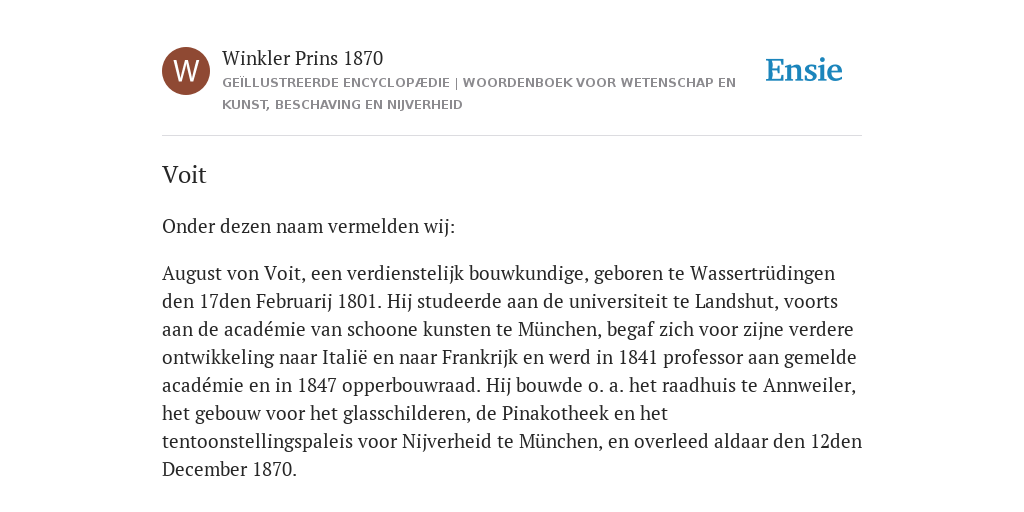 W

Winkler Prins 1870

GEÏLLUSTREERDE ENCYCLOPÆDIE | WOORDENBOEK VOOR WETENSCHAP EN KUNST, BESCHAVING EN NIJVERHEID

Ensie

Voit

Onder dezen naam vermelden wij:

August von Voit, een verdienstelijk bouwkundige, geboren te Wassertrüdingen den 17den Februarij 1801. Hij studeerde aan de universiteit te Landshut, voorts aan de académie van schoone kunsten te München, begaf zich voor zijne verdere ontwikkeling naar Italië en naar Frankrijk en werd in 1841 professor aan gemelde académie en in 1847 opperbouwraad. Hij bouwde o. a. het raadhuis te Annweiler, het gebouw voor het glasschilderen, de Pinakotheek en het tentoonstellingspaleis voor Nijverheid te München, en overleed aldaar den 12den December 1870.